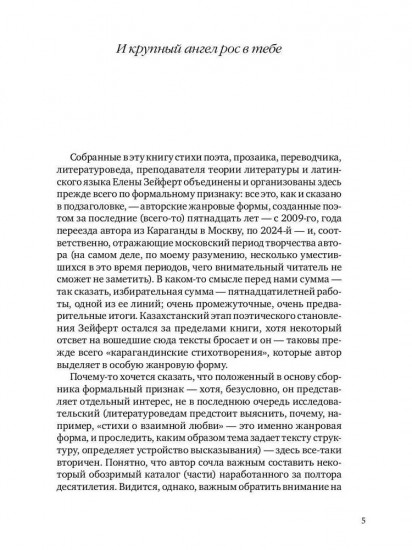 И крупный ангел рос в тебе

Собранные в эту книгу стихи поэта, прозаика, переводчика, литературоведа, преподавателя теории литературы и латинского языка Елены Зейферт объединены и организованы здесь прежде всего по формальному признаку: все это, как и сказано в подзаголовке, — авторские жанровые формы, созданные поэтом за последние (всего-то) пятнадцать лет — с 2009-го, года переезда автора из Караганды в Москву, по 2024-й — и, соответственно, отражающие московский период творчества автора (на самом деле, по моему разумению, несколько уместившихся в это время периодов, чего внимательный читатель не сможет не заметить). В каком-то смысле перед нами сумма — так сказать, избирательная сумма — пятнадцатилетней работы, одной из ее линий; очень промежуточные, очень предварительные итоги. Казахстанский этап поэтического становления Зейферт остался за пределами книги, хотя некоторый отсвет на вошедшие сюда тексты бросает и он — таковы прежде всего «карагандинские стихотворения», которые автор выделяет в особую жанровую форму.

Почему-то хочется сказать, что положенный в основу сборника формальный признак — хотя, безусловно, он представляет отдельный интерес, не в последнюю очередь исследовательский (литературоведам предстоит выяснить, почему, например, «стихи о взаимной любви» — это именно жанровая форма, и проследить, каким образом тема задает тексту структуру, определяет устройство высказывания) — здесь все-таки вторичен. Понятно, что автор сочла важным составить некоторый обозримый каталог (части) наработанного за полтора десятилетия. Видится, однако, важным обратить внимание на

5